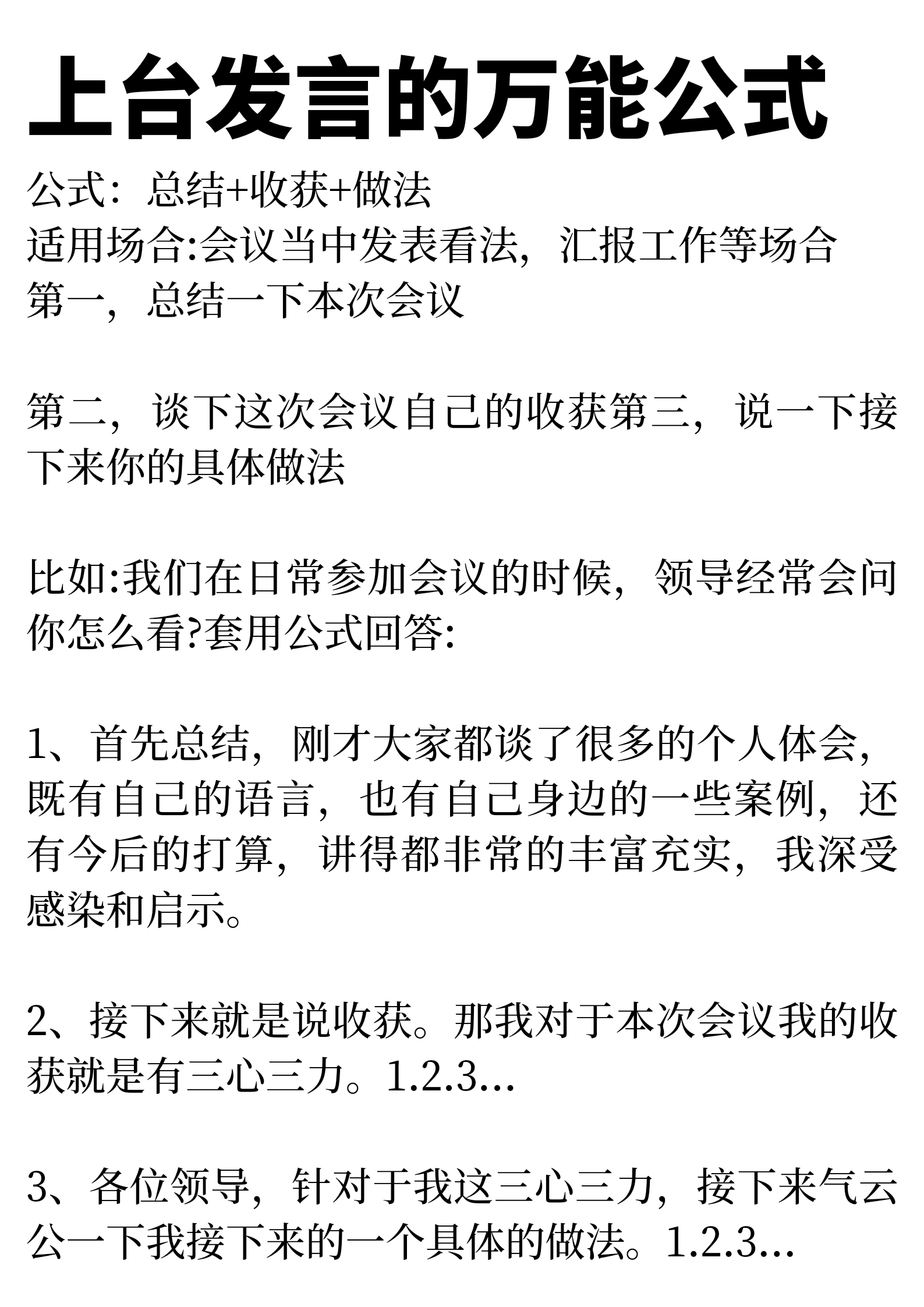 上台发言的万能公式

公式：总结+收获+做法
适用场合:会议当中发表看法，汇报工作等场合
第一，总结一下本次会议

第二，谈下这次会议自己的收获第三，说一下接下来你的具体做法

比如:我们在日常参加会议的时候，领导经常会问你怎么看?套用公式回答:

1、首先总结，刚才大家都谈了很多的个人体会，既有自己的语言，也有自己身边的一些案例，还有今后的打算，讲得都非常的丰富充实，我深受感染和启示。

2、接下来就是说收获。那我对于本次会议我的收获就是有三心三力。1.2.3...

3、各位领导，针对于我这三心三力，接下来气云公一下我接下来的一个具体的做法。1.2.3...